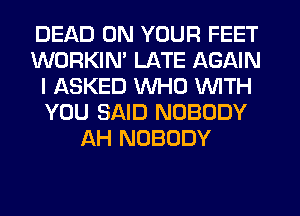 DEAD ON YOUR FEET
WORKIN' LATE AGAIN
I ASKED WHO WITH
YOU SAID NOBODY
AH NOBODY